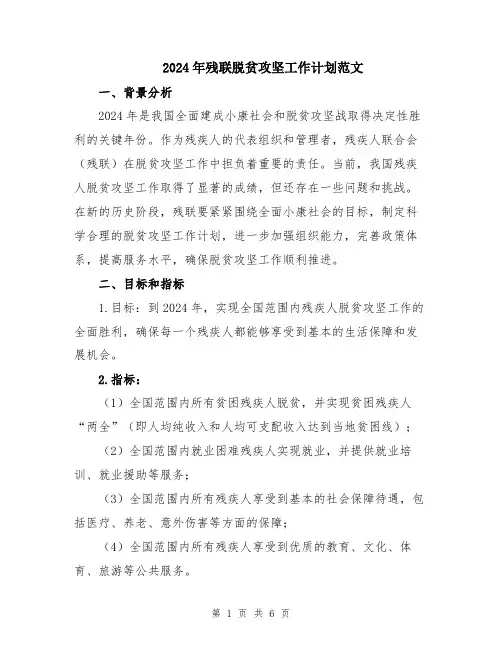 2024年残联脱贫攻坚工作计划范文

一、背景分析

2024年是我国全面建成小康社会和脱贫攻坚战取得决定性胜利的关键年份。作为残疾人的代表组织和管理者，残疾人联合会（残联）在脱贫攻坚工作中担负着重要的责任。当前，我国残疾人脱贫攻坚工作取得了显著的成绩，但还存在一些问题和挑战。在新的历史阶段，残联要紧紧围绕全面小康社会的目标，制定科学合理的脱贫攻坚工作计划，进一步加强组织能力，完善政策体系，提高服务水平，确保脱贫攻坚工作顺利推进。

二、目标和指标

1.目标：到2024年，实现全国范围内残疾人脱贫攻坚工作的全面胜利，确保每一个残疾人都能够享受到基本的生活保障和发展机会。

2.指标：

（1）全国范围内所有贫困残疾人脱贫，并实现贫困残疾人“两全”（即人均纯收入和人均可支配收入达到当地贫困线）；

（2）全国范围内就业困难残疾人实现就业，并提供就业培训、就业援助等服务；

（3）全国范围内所有残疾人享受到基本的社会保障待遇，包括医疗、养老、意外伤害等方面的保障；

（4）全国范围内所有残疾人享受到优质的教育、文化、体育、旅游等公共服务。

第 1 页 共 6 页